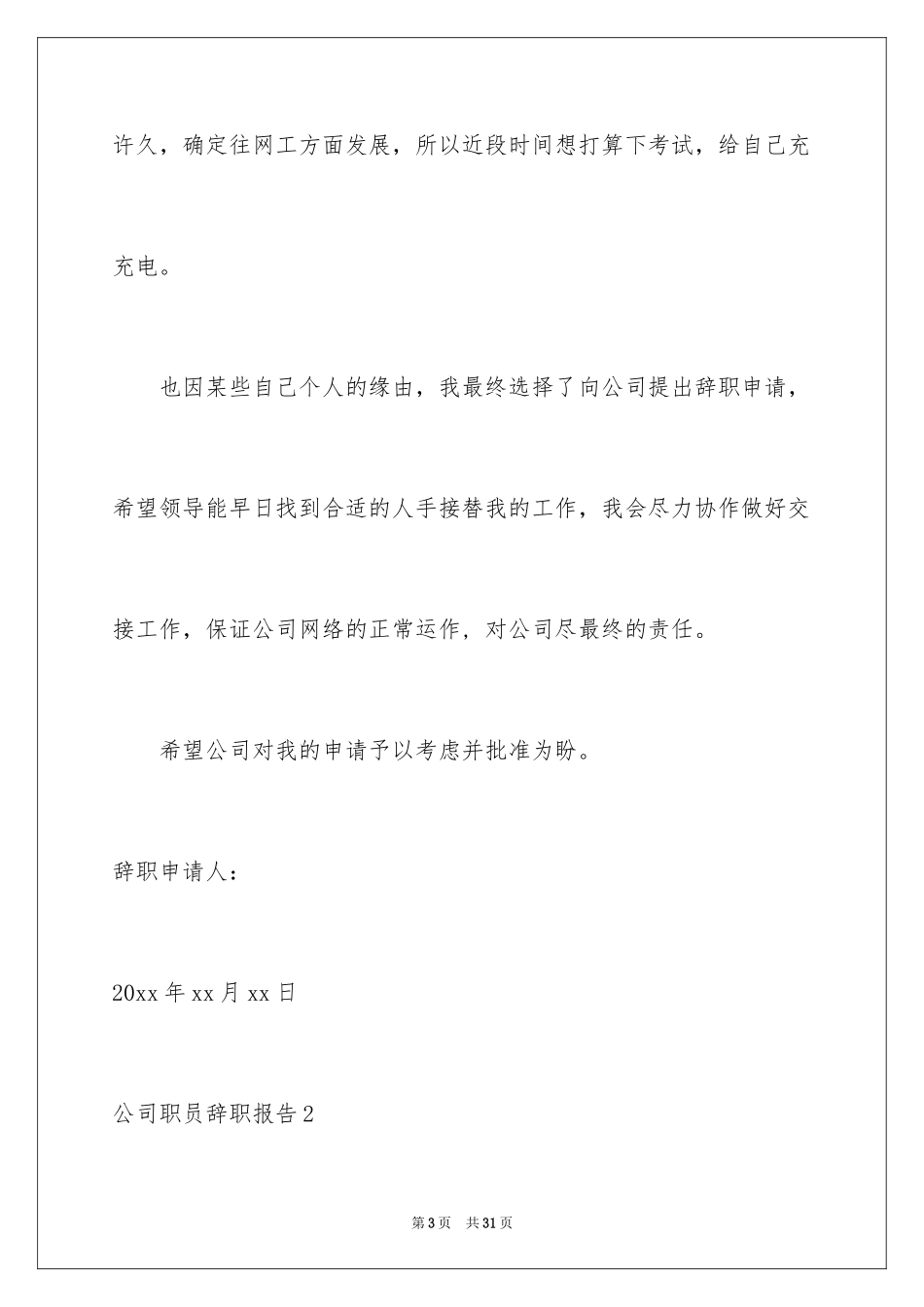 许久，确定往网工方面发展，所以近段时间想打算下考试，给自己充充电。

也因某些自己个人的缘由，我最终选择了向公司提出辞职申请，希望领导能早日找到合适的人手接替我的工作，我会尽力协作做好交接工作，保证公司网络的正常运作，对公司尽最终的责任。

希望公司对我的申请予以考虑并批准为盼。

辞职申请人：

20xx 年 xx 月 xx 日

公司职员辞职报告 2

第 3 页　共 31 页